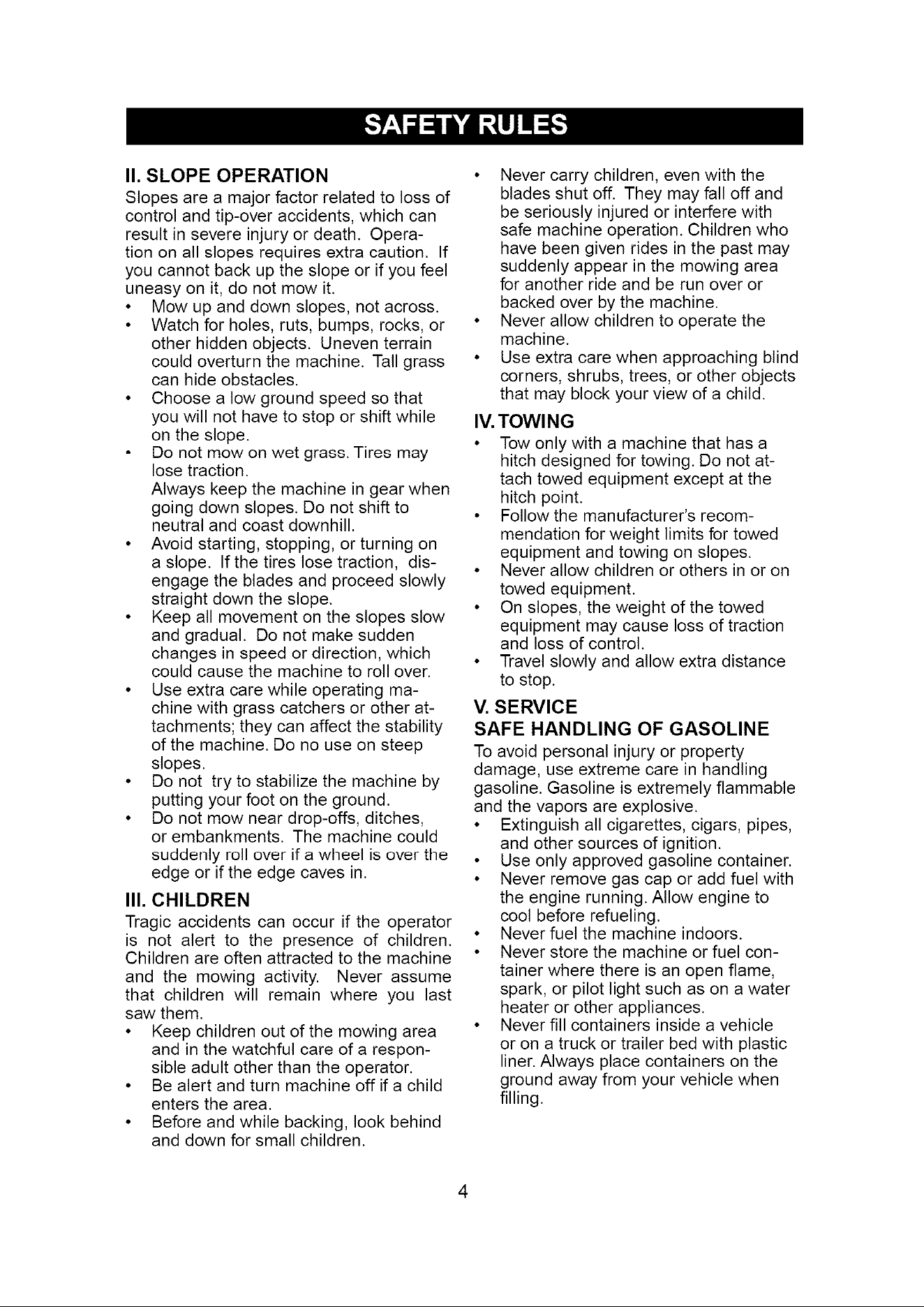 SAFETY RULES

II. SLOPE OPERATION

Slopes are a major factor related to loss of control and tip-over accidents, which can result in severe injury or death. Operation on all slopes requires extra caution. If you cannot back up the slope or if you feel uneasy on it, do not mow it.

• Mow up and down slopes, not across.
• Watch for holes, ruts, bumps, rocks, or other hidden objects. Uneven terrain could overturn the machine. Tall grass can hide obstacles.
• Choose a low ground speed so that you will not have to stop or shift while on the slope.
• Do not mow on wet grass. Tires may lose traction.
Always keep the machine in gear when going down slopes. Do not shift to neutral and coast downhill.
• Avoid starting, stopping, or turning on a slope. If the tires lose traction, disengage the blades and proceed slowly straight down the slope.
• Keep all movement on the slopes slow and gradual. Do not make sudden changes in speed or direction, which could cause the machine to roll over.
• Use extra care while operating machine with grass catchers or other attachments; they can affect the stability of the machine. Do no use on steep slopes.
• Do not try to stabilize the machine by putting your foot on the ground.
• Do not mow near drop-offs, ditches, or embankments. The machine could suddenly roll over if a wheel is over the edge or if the edge caves in.

III. CHILDREN

Tragic accidents can occur if the operator is not alert to the presence of children. Children are often attracted to the machine and the mowing activity. Never assume that children will remain where you last saw them.

• Keep children out of the mowing area and in the watchful care of a responsible adult other than the operator.
• Be alert and turn machine off if a child enters the area.
• Before and while backing, look behind and down for small children.
• Never carry children, even with the blades shut off. They may fall off and be seriously injured or interfere with safe machine operation. Children who have been given rides in the past may suddenly appear in the mowing area for another ride and be run over or backed over by the machine.
• Never allow children to operate the machine.
• Use extra care when approaching blind corners, shrubs, trees, or other objects that may block your view of a child.

IV. TOWING

• Tow only with a machine that has a hitch designed for towing. Do not attach towed equipment except at the hitch point.
• Follow the manufacturer's recommendation for weight limits for towed equipment and towing on slopes.
• Never allow children or others in or on towed equipment.
• On slopes, the weight of the towed equipment may cause loss of traction and loss of control.
• Travel slowly and allow extra distance to stop.

V. SERVICE

SAFE HANDLING OF GASOLINE

To avoid personal injury or property damage, use extreme care in handling gasoline. Gasoline is extremely flammable and the vapors are explosive.

• Extinguish all cigarettes, cigars, pipes, and other sources of ignition.
• Use only approved gasoline container.
• Never remove gas cap or add fuel with the engine running. Allow engine to cool before refueling.
• Never fuel the machine indoors.
• Never store the machine or fuel container where there is an open flame, spark, or pilot light such as on a water heater or other appliances.
• Never fill containers inside a vehicle or on a truck or trailer bed with plastic liner. Always place containers on the ground away from your vehicle when filling.

4